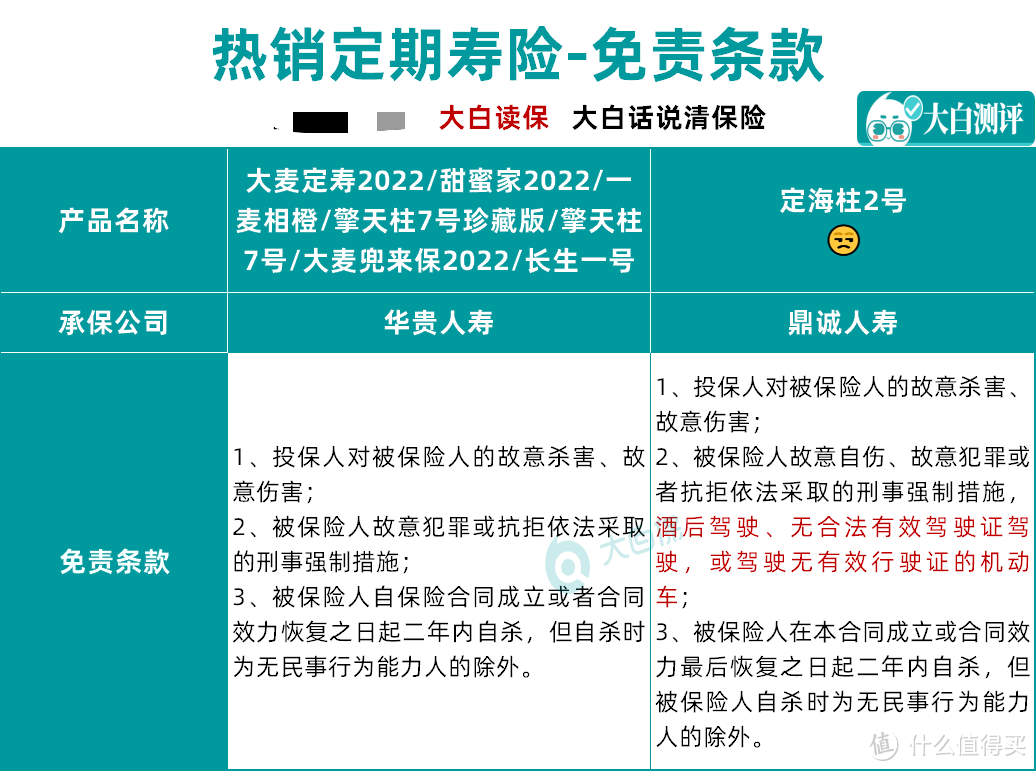 热销定期寿险-免责条款

大白读保　大白话说清保险

大白测评

| 产品名称 | 大麦定寿2022/甜蜜家2022/一麦相橙/擎天柱7号珍藏版/擎天柱7号/大麦兜来保2022/长生一号 | 定海柱2号 |
|---|---|---|
| 承保公司 | 华贵人寿 | 鼎诚人寿 |
| 免责条款 | 1、投保人对被保险人的故意杀害、故意伤害；<br>2、被保险人故意犯罪或抗拒依法采取的刑事强制措施；<br>3、被保险人自保险合同成立或者合同效力恢复之日起二年内自杀，但自杀时为无民事行为能力人的除外。 | 1、投保人对被保险人的故意杀害、故意伤害；<br>2、被保险人故意自伤、故意犯罪或者抗拒依法采取的刑事强制措施，酒后驾驶、无合法有效驾驶证驾驶，或驾驶无有效行驶证的机动车；<br>3、被保险人在本合同成立或合同效力最后恢复之日起二年内自杀，但被保险人自杀时为无民事行为能力人的除外。 |

大白测评

值 什么值得买